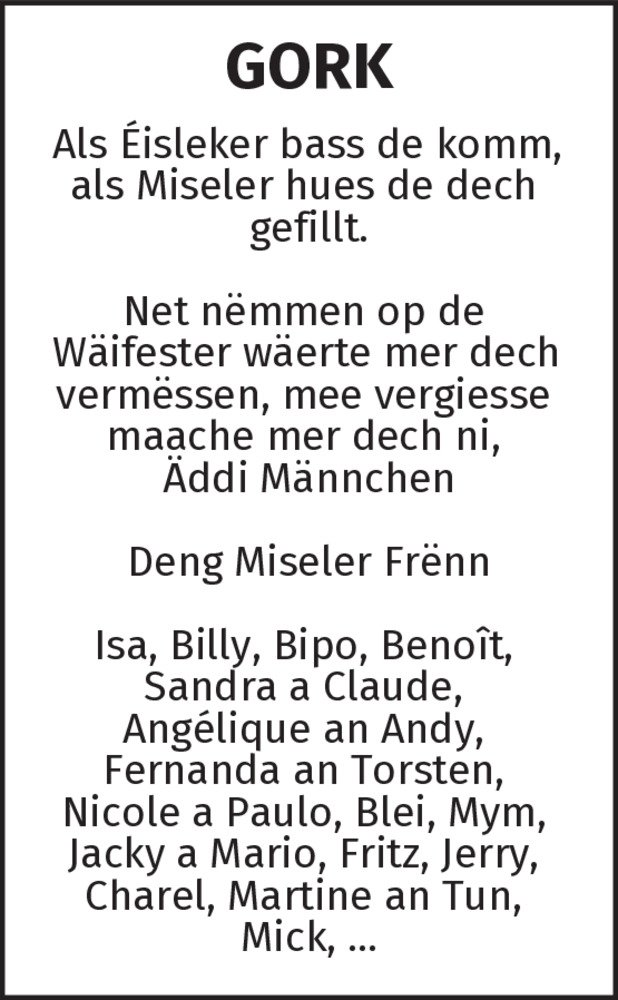 GORK

Als Éisleker bass de komm, als Miseler hues de dech gefillt.

Net nëmmen op de Wäifester wäerte mer dech vermëssen, mee vergiesse maache mer dech ni, Äddi Männchen

Deng Miseler Frënn

Isa, Billy, Bipo, Benoît, Sandra a Claude, Angélique an Andy, Fernanda an Torsten, Nicole a Paulo, Blei, Mym, Jacky a Mario, Fritz, Jerry, Charel, Martine an Tun, Mick, ...